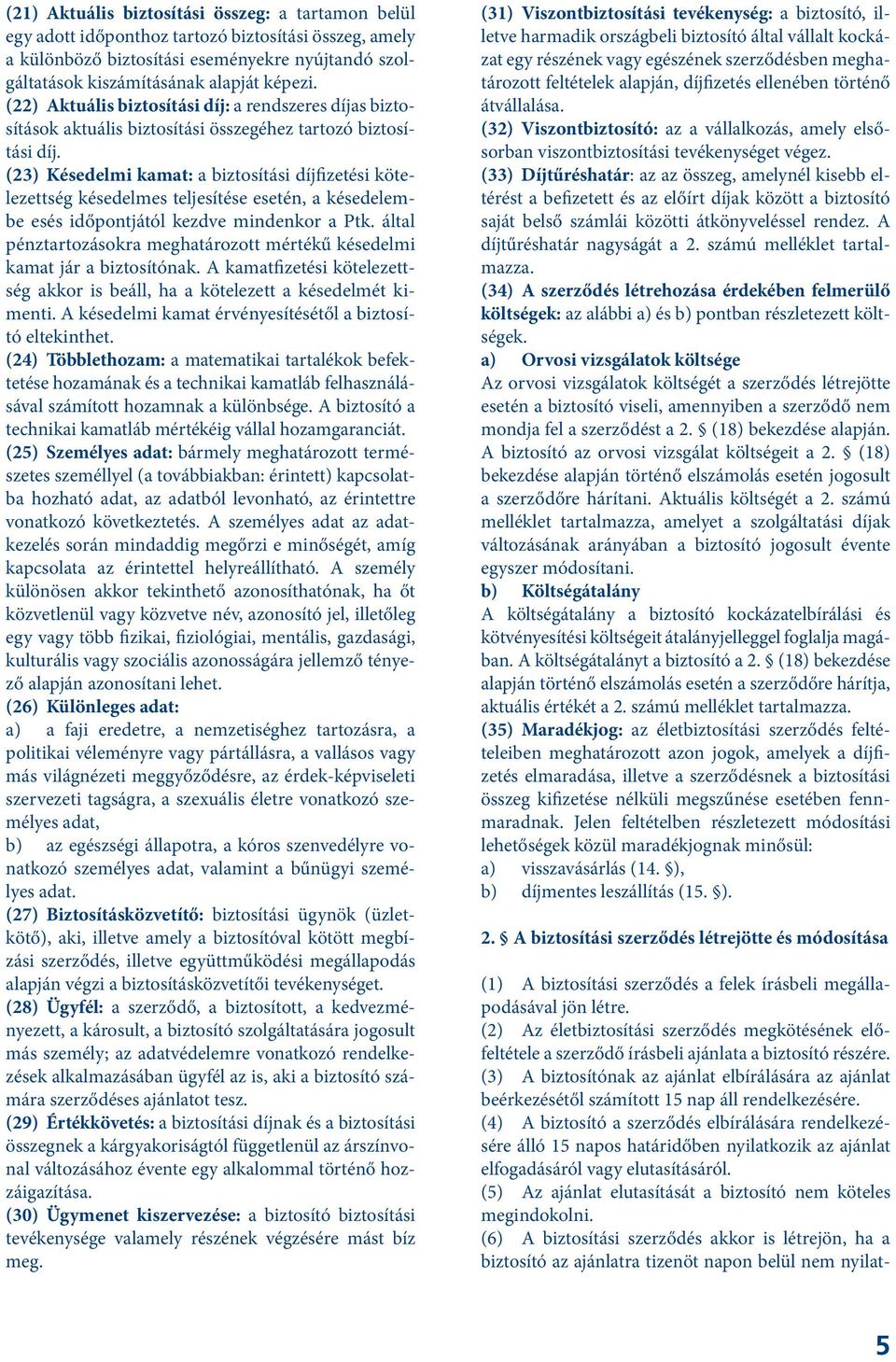 (21) Aktuális biztosítási összeg: a tartamon belül egy adott időponthoz tartozó biztosítási összeg, amely a különböző biztosítási eseményekre nyújtandó szolgáltatások kiszámításának alapját képezi.

(22) Aktuális biztosítási díj: a rendszeres díjas biztosítások aktuális biztosítási összegéhez tartozó biztosítási díj.

(23) Késedelmi kamat: a biztosítási díjfizetési kötelezettség késedelmes teljesítése esetén, a késedelembe esés időpontjától kezdve mindenkor a Ptk. által pénztartozásokra meghatározott mértékű késedelmi kamat jár a biztosítónak. A kamatfizetési kötelezettség akkor is beáll, ha a kötelezett a késedelmét kimenti. A késedelmi kamat érvényesítésétől a biztosító eltekinthet.

(24) Többlethozam: a matematikai tartalékok befektetése hozamának és a technikai kamatláb felhasználásával számított hozamnak a különbsége. A biztosító a technikai kamatláb mértékéig vállal hozamgaranciát.

(25) Személyes adat: bármely meghatározott természetes személlyel (a továbbiakban: érintett) kapcsolatba hozható adat, az adatból levonható, az érintettre vonatkozó következtetés. A személyes adat az adatkezelés során mindaddig megőrzi e minőségét, amíg kapcsolata az érintettel helyreállítható. A személy különösen akkor tekinthető azonosíthatónak, ha őt közvetlenül vagy közvetve név, azonosító jel, illetőleg egy vagy több fizikai, fiziológiai, mentális, gazdasági, kulturális vagy szociális azonosságára jellemző tényező alapján azonosítani lehet.

(26) Különleges adat:
a) a faji eredetre, a nemzetiséghez tartozásra, a politikai véleményre vagy pártállásra, a vallásos vagy más világnézeti meggyőződésre, az érdek-képviseleti szervezeti tagságra, a szexuális életre vonatkozó személyes adat,
b) az egészségi állapotra, a kóros szenvedélyre vonatkozó személyes adat, valamint a bűnügyi személyes adat.

(27) Biztosításközvetítő: biztosítási ügynök (üzletkötő), aki, illetve amely a biztosítóval kötött megbízási szerződés, illetve együttműködési megállapodás alapján végzi a biztosításközvetítői tevékenységet.

(28) Ügyfél: a szerződő, a biztosított, a kedvezményezett, a károsult, a biztosító szolgáltatására jogosult más személy; az adatvédelemre vonatkozó rendelkezések alkalmazásában ügyfél az is, aki a biztosító számára szerződéses ajánlatot tesz.

(29) Értékkövetés: a biztosítási díjnak és a biztosítási összegnek a kárgyakoriságtól függetlenül az árszínvonal változásához évente egy alkalommal történő hozzáigazítása.

(30) Ügymenet kiszervezése: a biztosító biztosítási tevékenysége valamely részének végzésére mást bíz meg.

(31) Viszontbiztosítási tevékenység: a biztosító, illetve harmadik országbeli biztosító által vállalt kockázat egy részének vagy egészének szerződésben meghatározott feltételek alapján, díjfizetés ellenében történő átvállalása.

(32) Viszontbiztosító: az a vállalkozás, amely elsősorban viszontbiztosítási tevékenységet végez.

(33) Díjtűréshatár: az az összeg, amelynél kisebb eltérést a befizetett és az előírt díjak között a biztosító saját belső számlái közötti átkönyveléssel rendez. A díjtűréshatár nagyságát a 2. számú melléklet tartalmazza.

(34) A szerződés létrehozása érdekében felmerülő költségek: az alábbi a) és b) pontban részletezett költségek.
a) Orvosi vizsgálatok költsége
Az orvosi vizsgálatok költségét a szerződés létrejötte esetén a biztosító viseli, amennyiben a szerződő nem mondja fel a szerződést a 2. § (18) bekezdése alapján. A biztosító az orvosi vizsgálat költségeit a 2. § (18) bekezdése alapján történő elszámolás esetén jogosult a szerződőre hárítani. Aktuális költségét a 2. számú melléklet tartalmazza, amelyet a szolgáltatási díjak változásának arányában a biztosító jogosult évente egyszer módosítani.
b) Költségátalány
A költségátalány a biztosító kockázatelbírálási és kötvényesítési költségeit átalányjelleggel foglalja magában. A költségátalányt a biztosító a 2. § (18) bekezdése alapján történő elszámolás esetén a szerződőre hárítja, aktuális értékét a 2. számú melléklet tartalmazza.

(35) Maradékjog: az életbiztosítási szerződés feltételeiben meghatározott azon jogok, amelyek a díjfizetés elmaradása, illetve a szerződésnek a biztosítási összeg kifizetése nélküli megszűnése esetében fennmaradnak. Jelen feltételben részletezett módosítási lehetőségek közül maradékjognak minősül:
a) visszavásárlás (14. §),
b) díjmentes leszállítás (15. §).

2. § A biztosítási szerződés létrejötte és módosítása

(1) A biztosítási szerződés a felek írásbeli megállapodásával jön létre.
(2) Az életbiztosítási szerződés megkötésének előfeltétele a szerződő írásbeli ajánlata a biztosító részére.
(3) A biztosítónak az ajánlat elbírálására az ajánlat beérkezésétől számított 15 nap áll rendelkezésére.
(4) A biztosító a szerződés elbírálására rendelkezésére álló 15 napos határidőben nyilatkozik az ajánlat elfogadásáról vagy elutasításáról.
(5) Az ajánlat elutasítását a biztosító nem köteles megindokolni.
(6) A biztosítási szerződés akkor is létrejön, ha a biztosító az ajánlatra tizenöt napon belül nem nyilat-

5